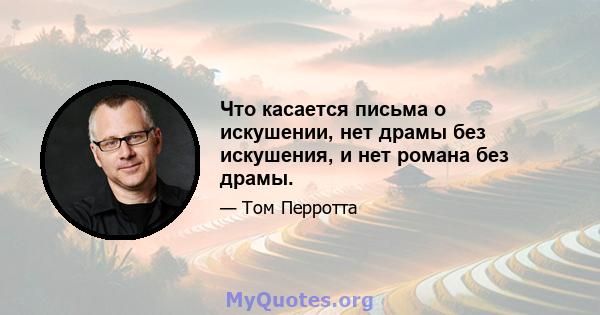 Что касается письма о искушении, нет драмы без искушения, и нет романа без драмы.

— Том Перротта

MyQuotes.org